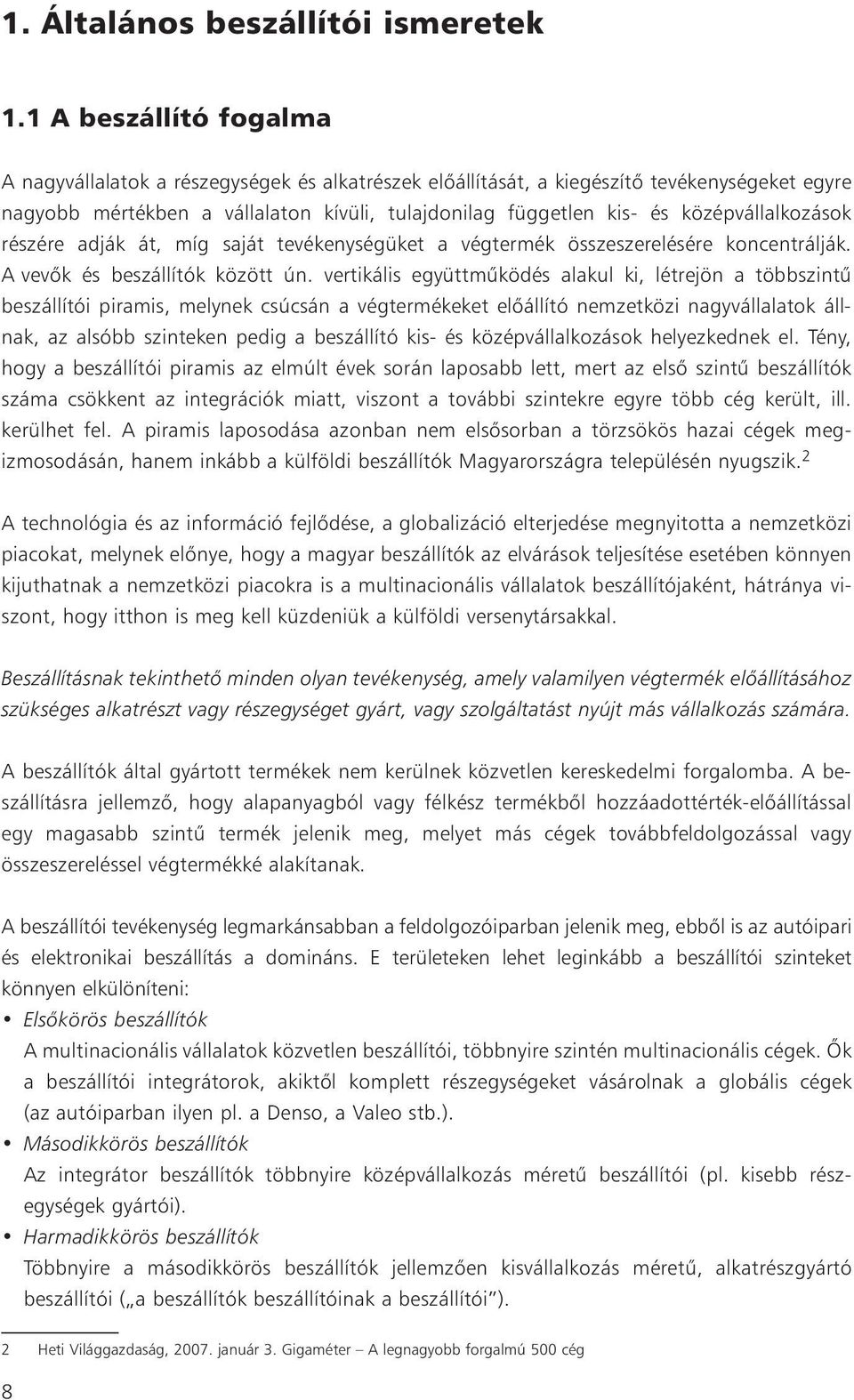 1. Általános beszállítói ismeretek

1.1 A beszállító fogalma

A nagyvállalatok a részegységek és alkatrészek előállítását, a kiegészítő tevékenységeket egyre nagyobb mértékben a vállalaton kívüli, tulajdonilag független kis- és középvállalkozások részére adják át, míg saját tevékenységüket a végtermék összeszerelésére koncentrálják. A vevők és beszállítók között ún. vertikális együttműködés alakul ki, létrejön a többszintű beszállítói piramis, melynek csúcsán a végtermékeket előállító nemzetközi nagyvállalatok állnak, az alsóbb szinteken pedig a beszállító kis- és középvállalkozások helyezkednek el. Tény, hogy a beszállítói piramis az elmúlt évek során laposabb lett, mert az első szintű beszállítók száma csökkent az integrációk miatt, viszont a további szintekre egyre több cég került, ill. kerülhet fel. A piramis laposodása azonban nem elsősorban a törzsökös hazai cégek megizmosodásán, hanem inkább a külföldi beszállítók Magyarországra településén nyugszik.$^2$

A technológia és az információ fejlődése, a globalizáció elterjedése megnyitotta a nemzetközi piacokat, melynek előnye, hogy a magyar beszállítók az elvárások teljesítése esetében könnyen kijuthatnak a nemzetközi piacokra is a multinacionális vállalatok beszállítójaként, hátránya viszont, hogy itthon is meg kell küzdeniük a külföldi versenytársakkal.

Beszállításnak tekinthető minden olyan tevékenység, amely valamilyen végtermék előállításához szükséges alkatrészt vagy részegységet gyárt, vagy szolgáltatást nyújt más vállalkozás számára.

A beszállítók által gyártott termékek nem kerülnek közvetlen kereskedelmi forgalomba. A beszállításra jellemző, hogy alapanyagból vagy félkész termékből hozzáadottérték-előállítással egy magasabb szintű termék jelenik meg, melyet más cégek továbbfeldolgozással vagy összeszereléssel végtermékké alakítanak.

A beszállítói tevékenység legmarkánsabban a feldolgozóiparban jelenik meg, ebből is az autóipari és elektronikai beszállítás a domináns. E területeken lehet leginkább a beszállítói szinteket könnyen elkülöníteni:
• Elsőkörös beszállítók
A multinacionális vállalatok közvetlen beszállítói, többnyire szintén multinacionális cégek. Ők a beszállítói integrátorok, akiktől komplett részegységeket vásárolnak a globális cégek (az autóiparban ilyen pl. a Denso, a Valeo stb.).
• Másodikkörös beszállítók
Az integrátor beszállítók többnyire középvállalkozás méretű beszállítói (pl. kisebb részegységek gyártói).
• Harmadikkörös beszállítók
Többnyire a másodikkörös beszállítók jellemzően kisvállalkozás méretű, alkatrészgyártó beszállítói („a beszállítók beszállítóinak a beszállítói”).

2 Heti Világgazdaság, 2007. január 3. Gigaméter – A legnagyobb forgalmú 500 cég

8